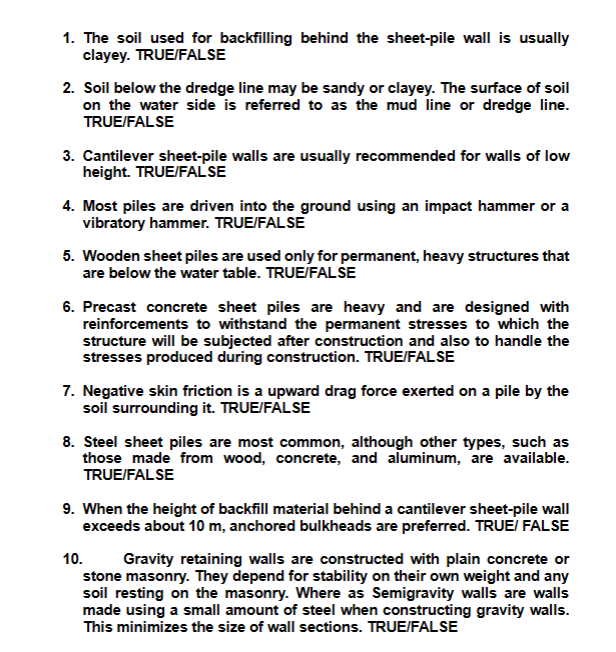 1. The soil used for backfilling behind the sheet-pile wall is usually clayey. TRUE/FALSE

2. Soil below the dredge line may be sandy or clayey. The surface of soil on the water side is referred to as the mud line or dredge line. TRUE/FALSE

3. Cantilever sheet-pile walls are usually recommended for walls of low height. TRUE/FALSE

4. Most piles are driven into the ground using an impact hammer or a vibratory hammer. TRUE/FALSE

5. Wooden sheet piles are used only for permanent, heavy structures that are below the water table. TRUE/FALSE

6. Precast concrete sheet piles are heavy and are designed with reinforcements to withstand the permanent stresses to which the structure will be subjected after construction and also to handle the stresses produced during construction. TRUE/FALSE

7. Negative skin friction is a upward drag force exerted on a pile by the soil surrounding it. TRUE/FALSE

8. Steel sheet piles are most common, although other types, such as those made from wood, concrete, and aluminum, are available. TRUE/FALSE

9. When the height of backfill material behind a cantilever sheet-pile wall exceeds about 10 m, anchored bulkheads are preferred. TRUE/ FALSE

10. Gravity retaining walls are constructed with plain concrete or stone masonry. They depend for stability on their own weight and any soil resting on the masonry. Where as Semigravity walls are walls made using a small amount of steel when constructing gravity walls. This minimizes the size of wall sections. TRUE/FALSE